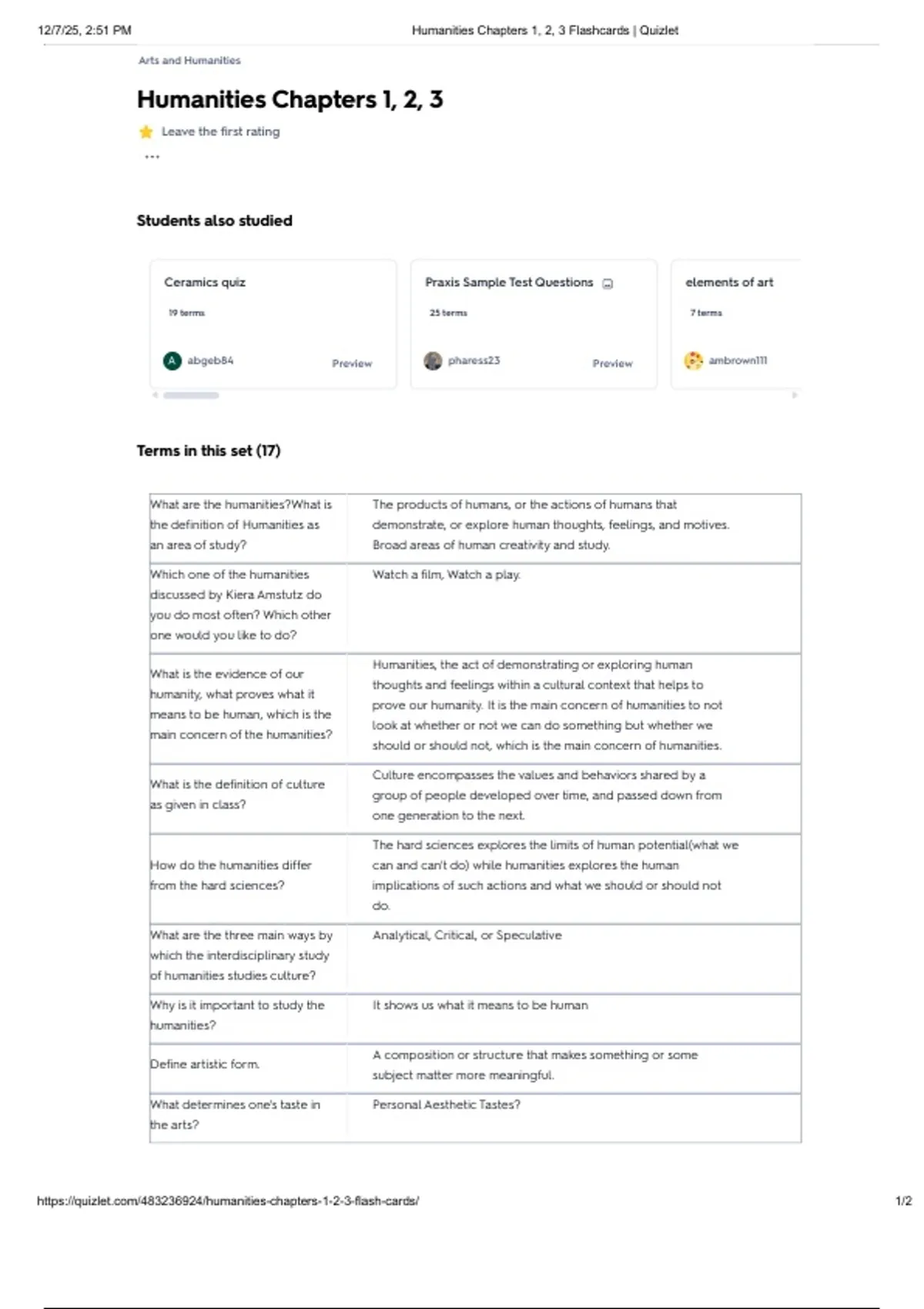 12/7/25, 2:51 PM Humanities Chapters 1, 2, 3 Flashcards | Quizlet

Arts and Humanities

Humanities Chapters 1, 2, 3

Leave the first rating

...

Students also studied

Ceramics quiz
19 terms
A abgeb84 Preview

Praxis Sample Test Questions
25 terms
pharess23 Preview

elements of art
7 terms
ambrown111

Terms in this set (17)

| | |
|---|---|
| What are the humanities?What is the definition of Humanities as an area of study? | The products of humans, or the actions of humans that demonstrate, or explore human thoughts, feelings, and motives. Broad areas of human creativity and study. |
| Which one of the humanities discussed by Kiera Amstutz do you do most often? Which other one would you like to do? | Watch a film, Watch a play. |
| What is the evidence of our humanity, what proves what it means to be human, which is the main concern of the humanities? | Humanities, the act of demonstrating or exploring human thoughts and feelings within a cultural context that helps to prove our humanity. It is the main concern of humanities to not look at whether or not we can do something but whether we should or should not, which is the main concern of humanities. |
| What is the definition of culture as given in class? | Culture encompasses the values and behaviors shared by a group of people developed over time, and passed down from one generation to the next. |
| How do the humanities differ from the hard sciences? | The hard sciences explores the limits of human potential(what we can and can't do) while humanities explores the human implications of such actions and what we should or should not do. |
| What are the three main ways by which the interdisciplinary study of humanities studies culture? | Analytical, Critical, or Speculative |
| Why is it important to study the humanities? | It shows us what it means to be human |
| Define artistic form. | A composition or structure that makes something or some subject matter more meaningful. |
| What determines one's taste in the arts? | Personal Aesthetic Tastes? |

https://quizlet.com/483236924/humanities-chapters-1-2-3-flash-cards/ 1/2